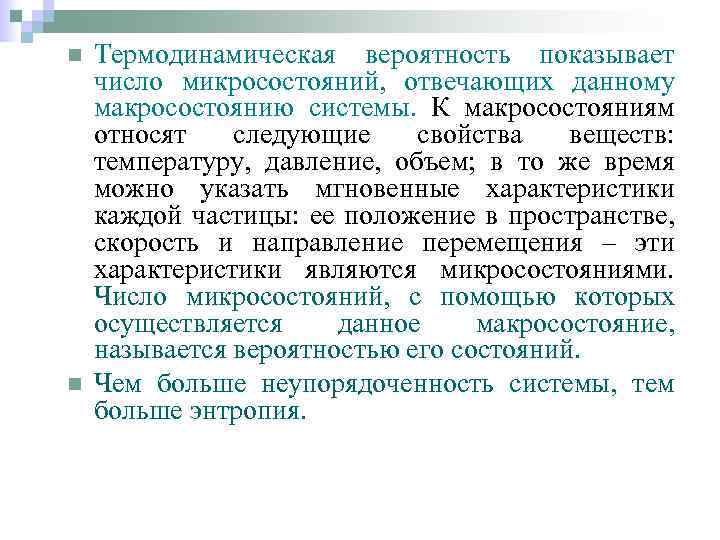 Термодинамическая вероятность показывает число микросостояний, отвечающих данному макросостоянию системы. К макросостояниям относят следующие свойства веществ: температуру, давление, объем; в то же время можно указать мгновенные характеристики каждой частицы: ее положение в пространстве, скорость и направление перемещения – эти характеристики являются микросостояниями. Число микросостояний, с помощью которых осуществляется данное макросостояние, называется вероятностью его состояний.

Чем больше неупорядоченность системы, тем больше энтропия.